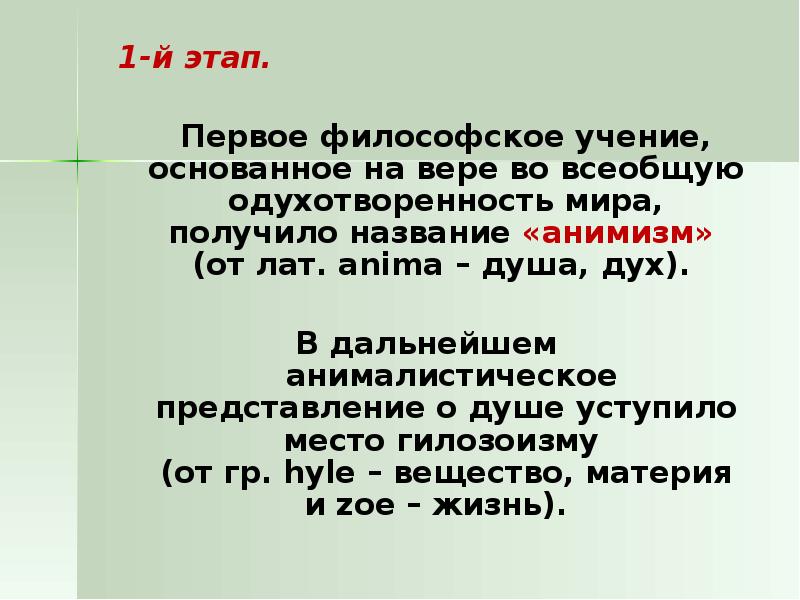 1-й этап.

Первое философское учение, основанное на вере во всеобщую одухотворенность мира, получило название «анимизм» (от лат. anima – душа, дух).

В дальнейшем анималистическое представление о душе уступило место гилозоизму (от гр. hyle – вещество, материя и zoe – жизнь).